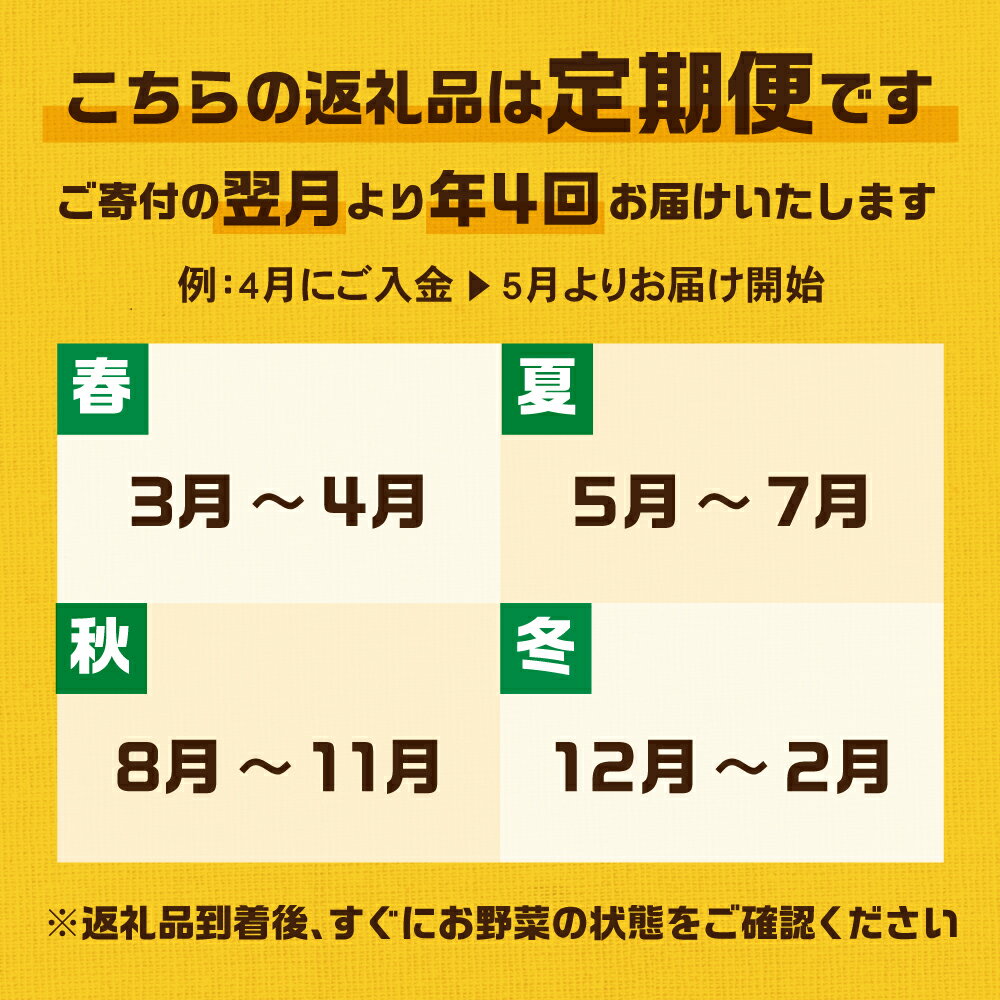 こちらの返礼品は定期便です

ご寄付の翌月より年4回お届けいたします

例：4月にご入金 ▶ 5月よりお届け開始

春

3月 ～ 4月

夏

5月 ～ 7月

秋

8月 ～ 11月

冬

12月 ～ 2月

※返礼品到着後、すぐにお野菜の状態をご確認ください